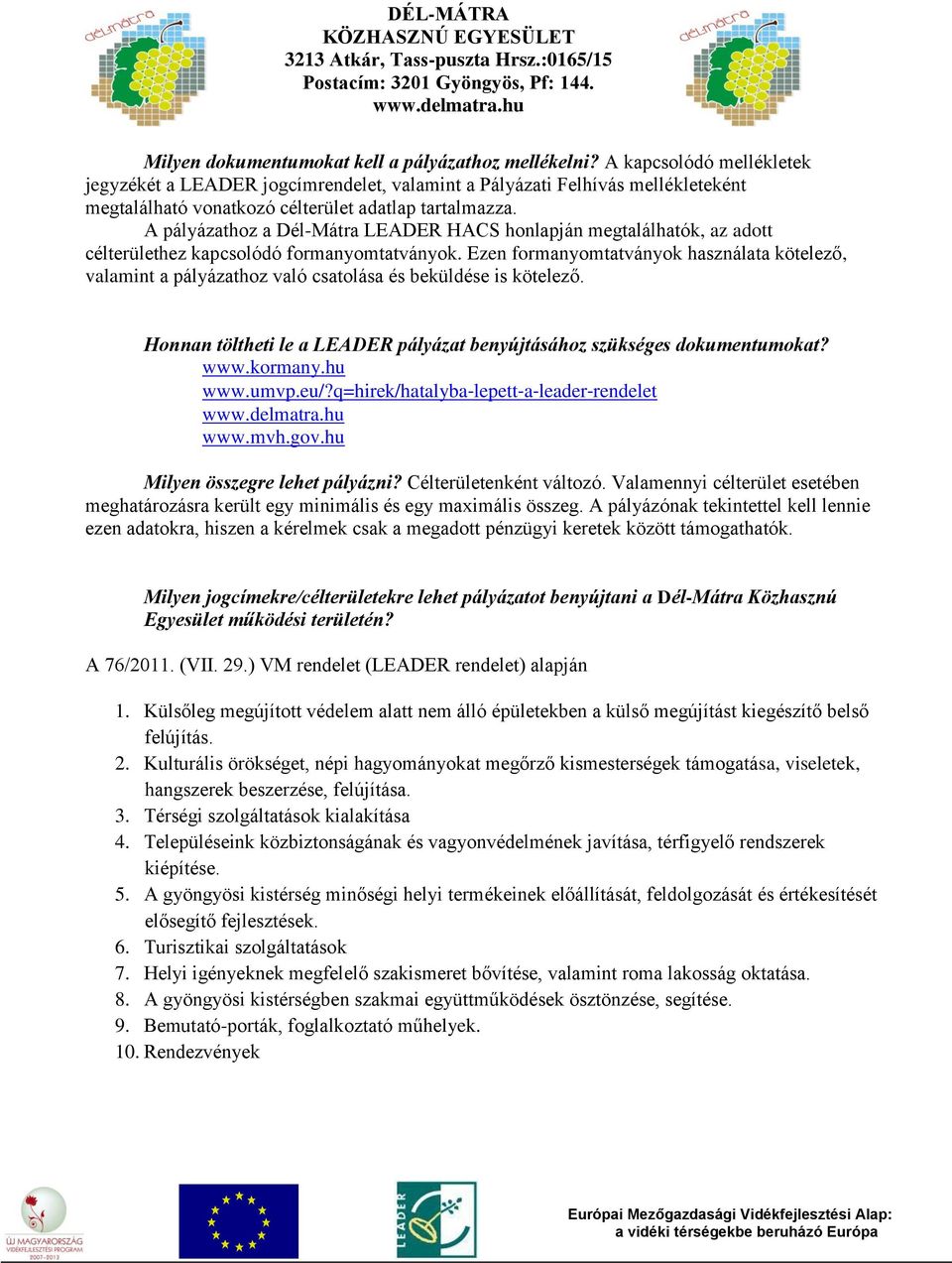 délmátra

DÉL-MÁTRA
KÖZHASZNÚ EGYESÜLET
3213 Atkár, Tass-puszta Hrsz.:0165/15
Postacím: 3201 Gyöngyös, Pf: 144.
www.delmatra.hu

délmátra

Milyen dokumentumokat kell a pályázathoz mellékelni? A kapcsolódó mellékletek jegyzékét a LEADER jogcímrendelet, valamint a Pályázati Felhívás mellékleteként megtalálható vonatkozó célterület adatlap tartalmazza.

A pályázathoz a Dél-Mátra LEADER HACS honlapján megtalálhatók, az adott célterülethez kapcsolódó formanyomtatványok. Ezen formanyomtatványok használata kötelező, valamint a pályázathoz való csatolása és beküldése is kötelező.

Honnan töltheti le a LEADER pályázat benyújtásához szükséges dokumentumokat?
www.kormany.hu
www.umvp.eu/?q=hirek/hatalyba-lepett-a-leader-rendelet
www.delmatra.hu
www.mvh.gov.hu

Milyen összegre lehet pályázni? Célterületenként változó. Valamennyi célterület esetében meghatározásra került egy minimális és egy maximális összeg. A pályázónak tekintettel kell lennie ezen adatokra, hiszen a kérelmek csak a megadott pénzügyi keretek között támogathatók.

Milyen jogcímekre/célterületekre lehet pályázatot benyújtani a Dél-Mátra Közhasznú Egyesület működési területén?

A 76/2011. (VII. 29.) VM rendelet (LEADER rendelet) alapján

1. Külsőleg megújított védelem alatt nem álló épületekben a külső megújítást kiegészítő belső felújítás.
2. Kulturális örökséget, népi hagyományokat megőrző kismesterségek támogatása, viseletek, hangszerek beszerzése, felújítása.
3. Térségi szolgáltatások kialakítása
4. Településeink közbiztonságának és vagyonvédelmének javítása, térfigyelő rendszerek kiépítése.
5. A gyöngyösi kistérség minőségi helyi termékeinek előállítását, feldolgozását és értékesítését elősegítő fejlesztések.
6. Turisztikai szolgáltatások
7. Helyi igényeknek megfelelő szakismeret bővítése, valamint roma lakosság oktatása.
8. A gyöngyösi kistérségben szakmai együttműködések ösztönzése, segítése.
9. Bemutató-porták, foglalkoztató műhelyek.
10. Rendezvények

ÚJ MAGYARORSZÁG VIDÉKFEJLESZTÉSI PROGRAM 2007-2013

LEADER

Európai Mezőgazdasági Vidékfejlesztési Alap: a vidéki térségekbe beruházó Európa